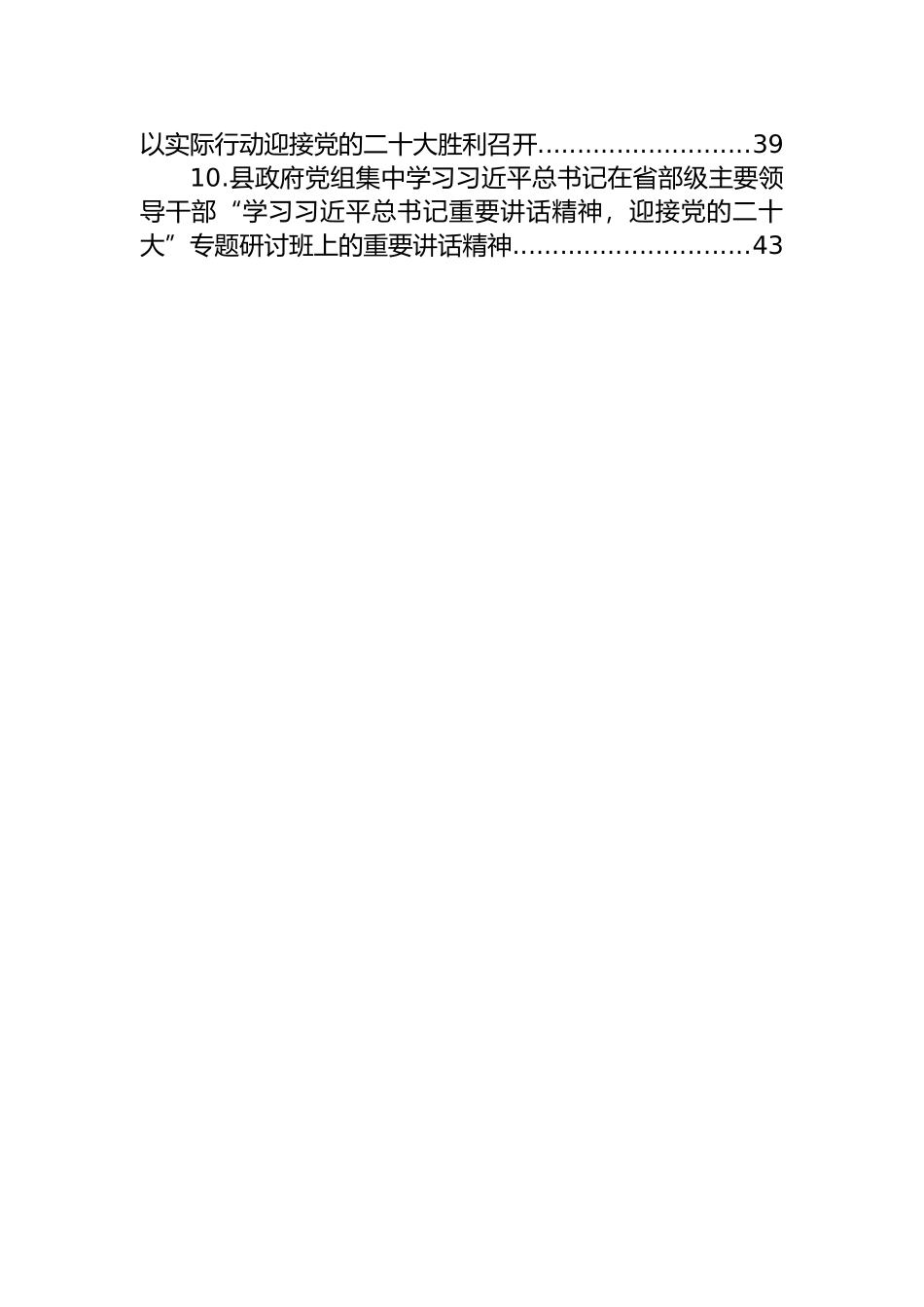 以实际行动迎接党的二十大胜利召开...........................39

10.县政府党组集中学习习近平总书记在省部级主要领导干部“学习习近平总书记重要讲话精神，迎接党的二十大”专题研讨班上的重要讲话精神..............................43